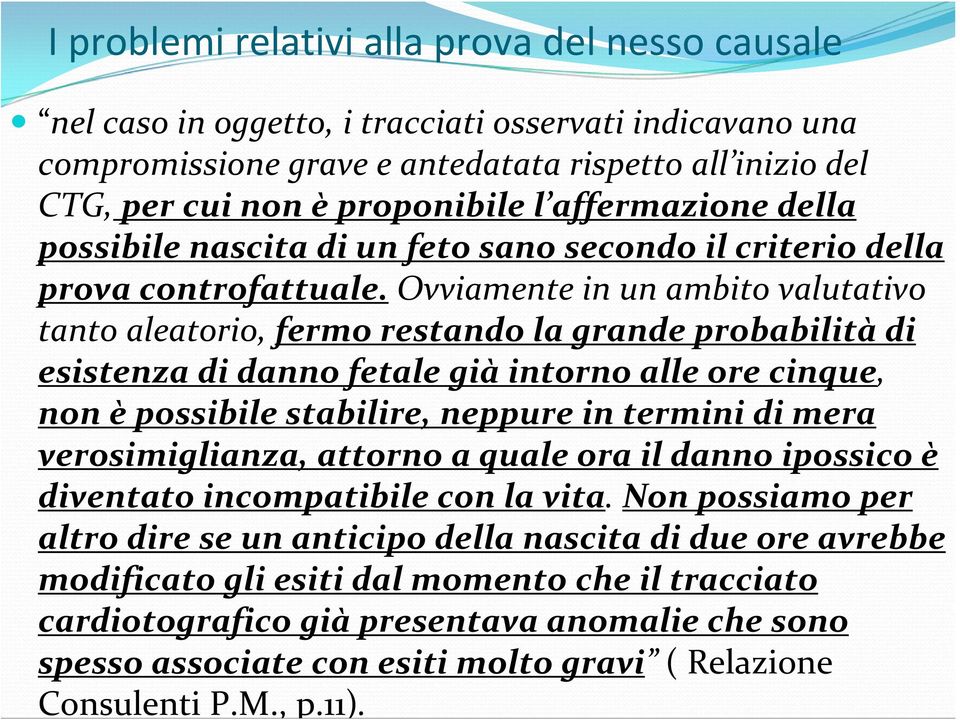 I problemi relativi alla prova del nesso causale

“nel caso in oggetto, i tracciati osservati indicavano una compromissione grave e antedatata rispetto all’inizio del CTG, per cui non è proponibile l’affermazione della possibile nascita di un feto sano secondo il criterio della prova controfattuale. Ovviamente in un ambito valutativo tanto aleatorio, fermo restando la grande probabilità di esistenza di danno fetale già intorno alle ore cinque, non è possibile stabilire, neppure in termini di mera verosimiglianza, attorno a quale ora il danno ipossico è diventato incompatibile con la vita. Non possiamo per altro dire se un anticipo della nascita di due ore avrebbe modificato gli esiti dal momento che il tracciato cardiotografico già presentava anomalie che sono spesso associate con esiti molto gravi” ( Relazione Consulenti P.M., p.11).